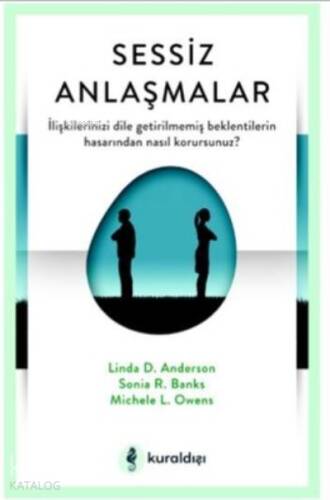 SESSİZ ANLAŞMALAR

İlişkilerinizi dile getirilmemiş beklentilerin hasarından nasıl korursunuz?

Linda D. Anderson
Sonia R. Banks
Michele L. Owens

kuraldışı

KATALOG